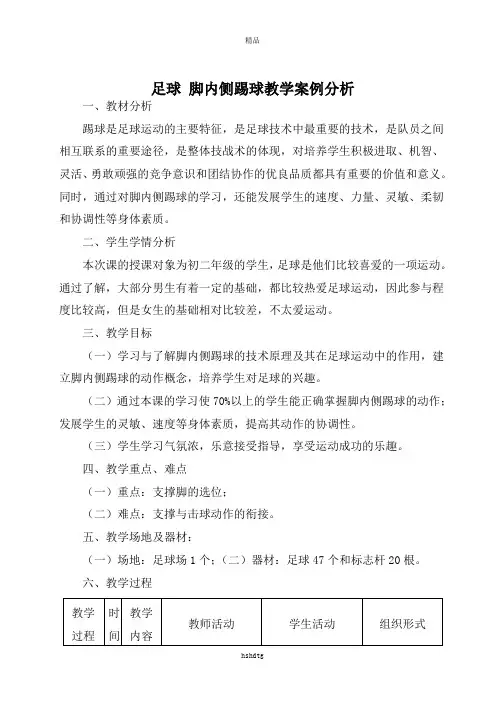 精品

足球 脚内侧踢球教学案例分析

一、教材分析

踢球是足球运动的主要特征，是足球技术中最重要的技术，是队员之间相互联系的重要途径，是整体技战术的体现，对培养学生积极进取、机智、灵活、勇敢顽强的竞争意识和团结协作的优良品质都具有重要的价值和意义。同时，通过对脚内侧踢球的学习，还能发展学生的速度、力量、灵敏、柔韧和协调性等身体素质。

二、学生学情分析

本次课的授课对象为初二年级的学生，足球是他们比较喜爱的一项运动。通过了解，大部分男生有着一定的基础，都比较热爱足球运动，因此参与程度比较高，但是女生的基础相对比较差，不太爱运动。

三、教学目标

（一）学习与了解脚内侧踢球的技术原理及其在足球运动中的作用，建立脚内侧踢球的动作概念，培养学生对足球的兴趣。

（二）通过本课的学习使 70%以上的学生能正确掌握脚内侧踢球的动作；发展学生的灵敏、速度等身体素质，提高其动作的协调性。

（三）学生学习气氛浓，乐意接受指导，享受运动成功的乐趣。

四、教学重点、难点

（一）重点：支撑脚的选位；

（二）难点：支撑与击球动作的衔接。

五、教学场地及器材：

（一）场地：足球场 1 个；（二）器材：足球 47 个和标志杆 20 根。

六、教学过程

| 教学过程 | 时间 | 教学内容 | 教师活动 | 学生活动 | 组织形式 |
|---|---|---|---|---|---|

hshdtg